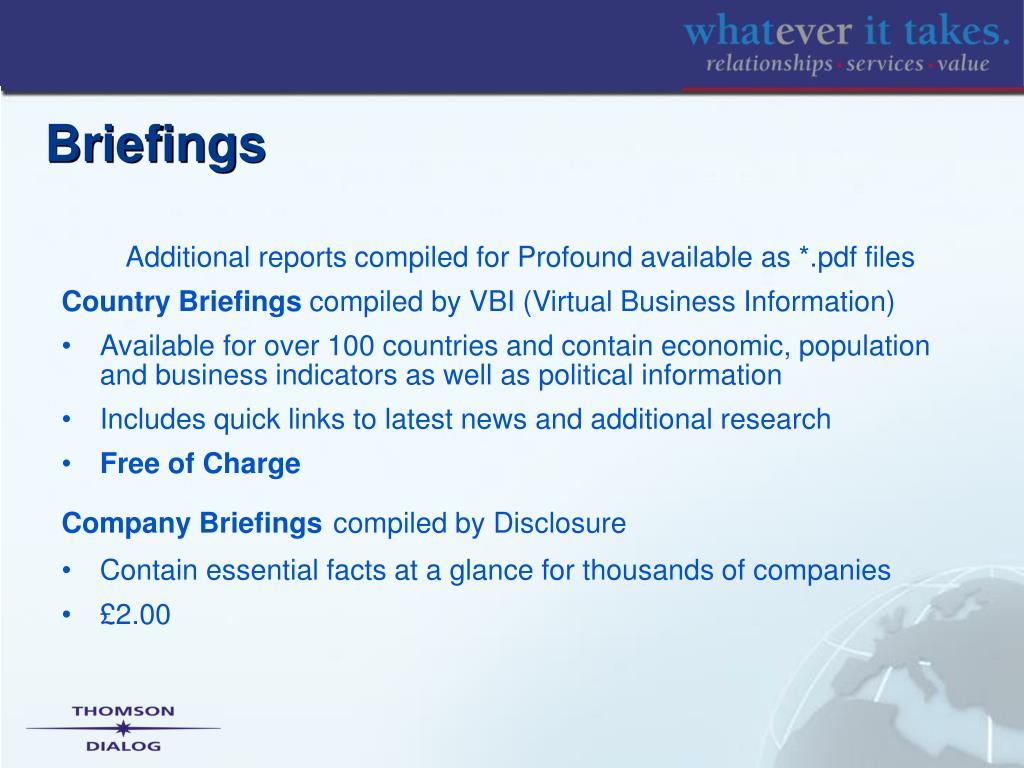 whatever it takes.
relationships • services • value

Briefings

Additional reports compiled for Profound available as *.pdf files

Country Briefings compiled by VBI (Virtual Business Information)
• Available for over 100 countries and contain economic, population and business indicators as well as political information
• Includes quick links to latest news and additional research
• Free of Charge

Company Briefings compiled by Disclosure
• Contain essential facts at a glance for thousands of companies
• £2.00

THOMSON
DIALOG